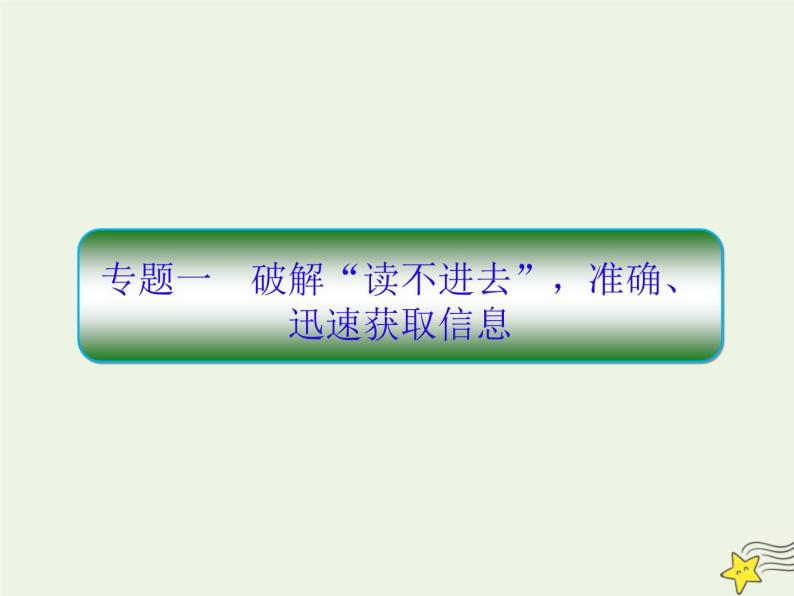 专题一　破解“读不进去”，准确、迅速获取信息